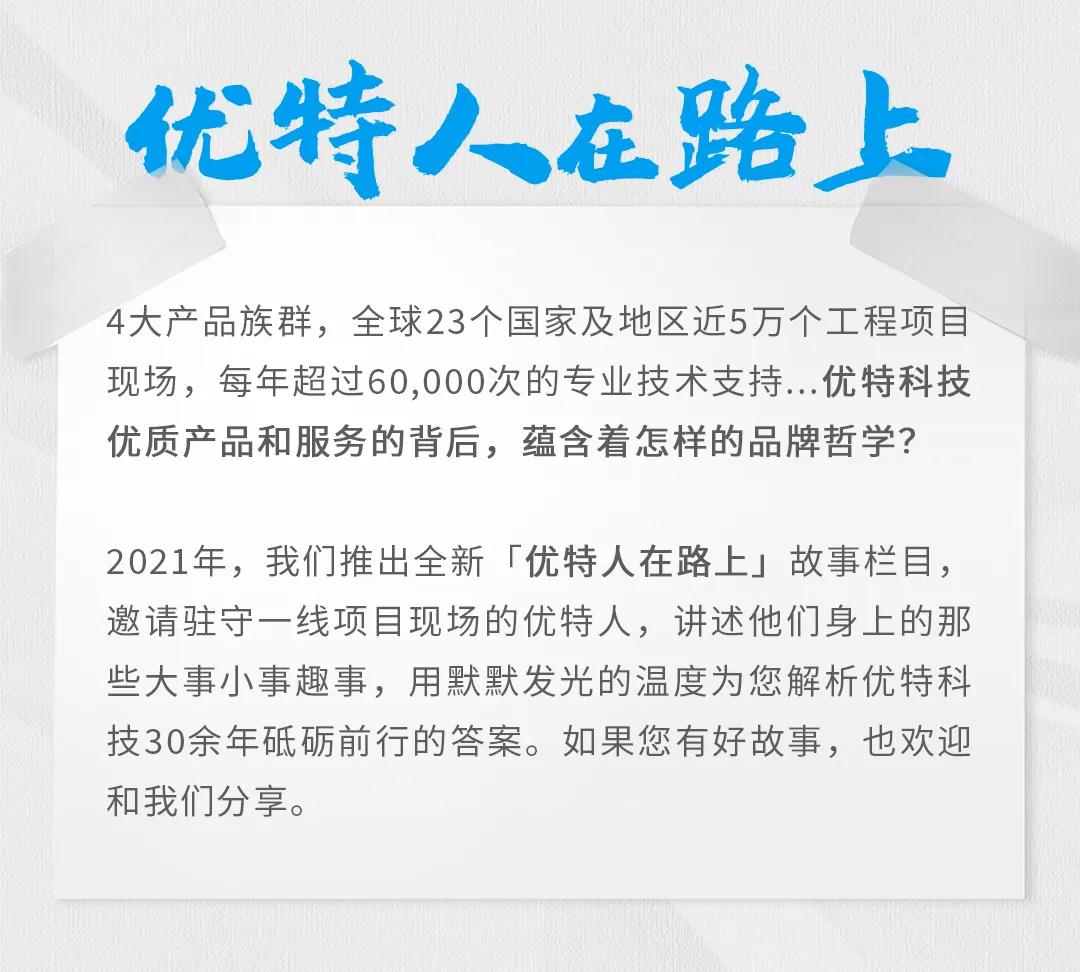 优特人在路上

4大产品族群，全球23个国家及地区近5万个工程项目现场，每年超过60,000次的专业技术支持...优特科技优质产品和服务的背后，蕴含着怎样的品牌哲学?

2021年，我们推出全新「优特人在路上」故事栏目，邀请驻守一线项目现场的优特人，讲述他们身上的那些大事小事趣事，用默默发光的温度为您解析优特科技30余年砥砺前行的答案。如果您有好故事，也欢迎和我们分享。